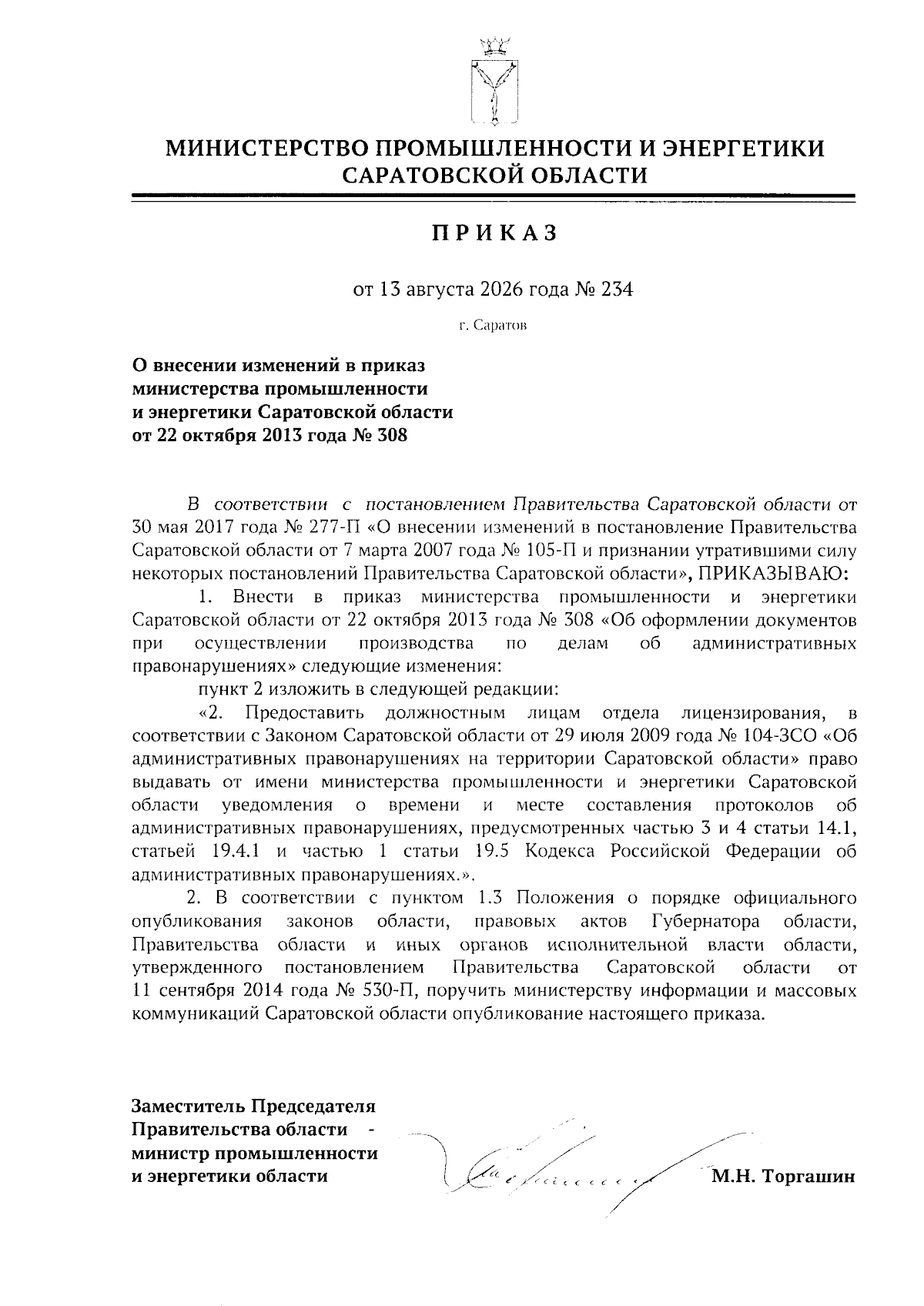 МИНИСТЕРСТВО ПРОМЫШЛЕННОСТИ И ЭНЕРГЕТИКИ САРАТОВСКОЙ ОБЛАСТИ

ПРИКАЗ

от 13 августа 2026 года № 234

г. Саратов

О внесении изменений в приказ министерства промышленности и энергетики Саратовской области от 22 октября 2013 года № 308

В соответствии с постановлением Правительства Саратовской области от 30 мая 2017 года № 277-П «О внесении изменений в постановление Правительства Саратовской области от 7 марта 2007 года № 105-П и признании утратившими силу некоторых постановлений Правительства Саратовской области», ПРИКАЗЫВАЮ:

1. Внести в приказ министерства промышленности и энергетики Саратовской области от 22 октября 2013 года № 308 «Об оформлении документов при осуществлении производства по делам об административных правонарушениях» следующие изменения:

пункт 2 изложить в следующей редакции:

«2. Предоставить должностным лицам отдела лицензирования, в соответствии с Законом Саратовской области от 29 июля 2009 года № 104-ЗСО «Об административных правонарушениях на территории Саратовской области» право выдавать от имени министерства промышленности и энергетики Саратовской области уведомления о времени и месте составления протоколов об административных правонарушениях, предусмотренных частью 3 и 4 статьи 14.1, статьей 19.4.1 и частью 1 статьи 19.5 Кодекса Российской Федерации об административных правонарушениях.».

2. В соответствии с пунктом 1.3 Положения о порядке официального опубликования законов области, правовых актов Губернатора области, Правительства области и иных органов исполнительной власти области, утвержденного постановлением Правительства Саратовской области от 11 сентября 2014 года № 530-П, поручить министерству информации и массовых коммуникаций Саратовской области опубликование настоящего приказа.

Заместитель Председателя Правительства области - министр промышленности и энергетики области

М.Н. Торгашин